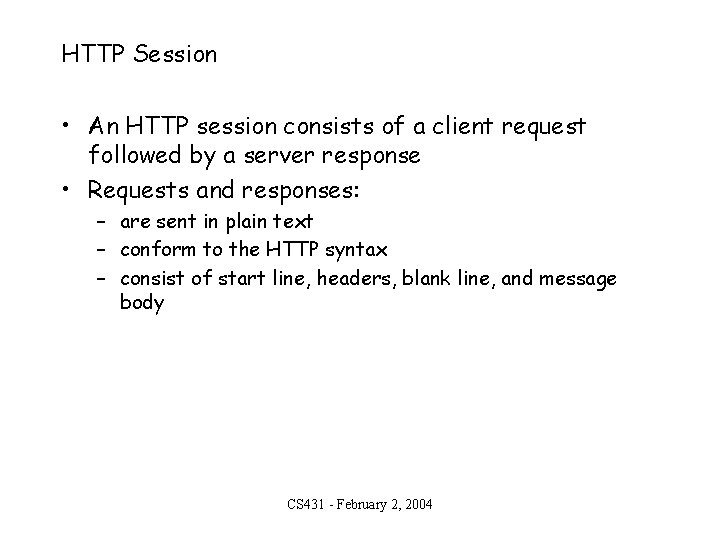 HTTP Session

• An HTTP session consists of a client request followed by a server response
• Requests and responses:
  – are sent in plain text
  – conform to the HTTP syntax
  – consist of start line, headers, blank line, and message body

CS431 - February 2, 2004